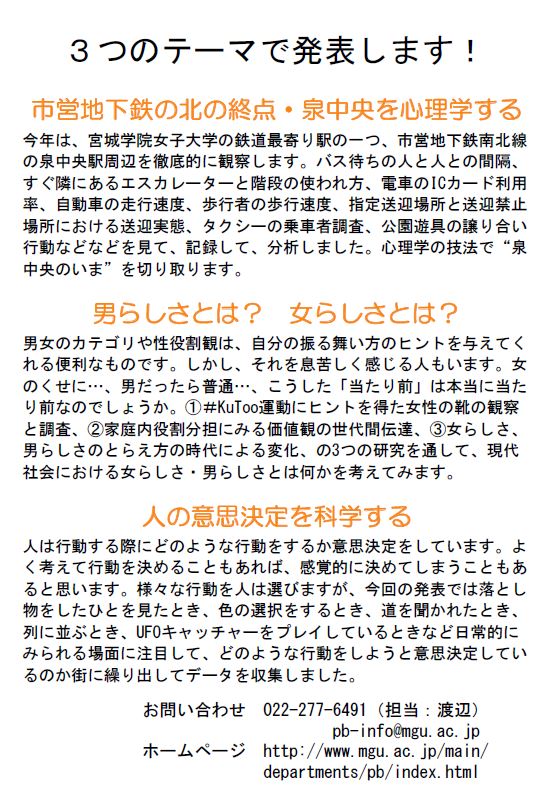 ３つのテーマで発表します！

市営地下鉄の北の終点・泉中央を心理学する

今年は、宮城学院女子大学の鉄道最寄り駅の一つ、市営地下鉄南北線の泉中央駅周辺を徹底的に観察します。バス待ちの人と人との間隔、すぐ隣にあるエスカレーターと階段の使われ方、電車のICカード利用率、自動車の走行速度、歩行者の歩行速度、指定送迎場所と送迎禁止場所における送迎実態、タクシーの乗車者調査、公園遊具の譲り合い行動などなどを見て、記録して、分析しました。心理学の技法で“泉中央のいま”を切り取ります。

男らしさとは？　女らしさとは？

男女のカテゴリや性役割観は、自分の振る舞い方のヒントを与えてくれる便利なものです。しかし、それを息苦しく感じる人もいます。女のくせに…、男だったら普通…、こうした「当たり前」は本当に当たり前なのでしょうか。①#KuToo運動にヒントを得た女性の靴の観察と調査、②家庭内役割分担にみる価値観の世代間伝達、③女らしさ、男らしさのとらえ方の時代による変化、の3つの研究を通して、現代社会における女らしさ・男らしさとは何かを考えてみます。

人の意思決定を科学する

人は行動する際にどのような行動をするか意思決定をしています。よく考えて行動を決めることもあれば、感覚的に決めてしまうこともあると思います。様々な行動を人は選びますが、今回の発表では落とし物をしたひとを見たとき、色の選択をするとき、道を聞かれたとき、列に並ぶとき、UFOキャッチャーをプレイしているときなど日常的にみられる場面に注目して、どのような行動をしようと意思決定しているのか街に繰り出してデータを収集しました。

お問い合わせ　022-277-6491（担当：渡辺）
pb-info@mgu.ac.jp
ホームページ　http://www.mgu.ac.jp/main/departments/pb/index.html